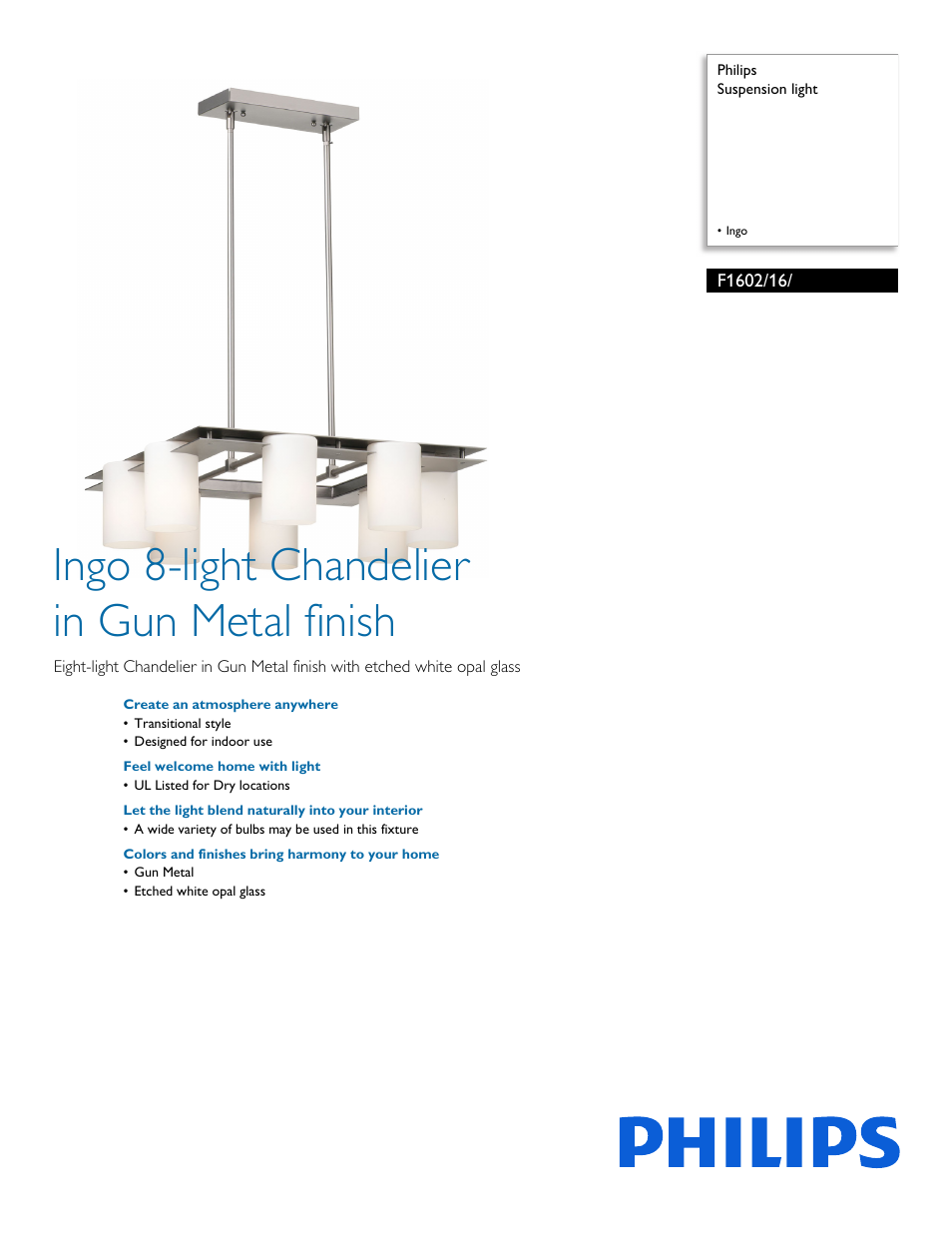 Philips
Suspension light

• Ingo

F1602/16/

Ingo 8-light Chandelier in Gun Metal finish

Eight-light Chandelier in Gun Metal finish with etched white opal glass

Create an atmosphere anywhere
• Transitional style
• Designed for indoor use

Feel welcome home with light
• UL Listed for Dry locations

Let the light blend naturally into your interior
• A wide variety of bulbs may be used in this fixture

Colors and finishes bring harmony to your home
• Gun Metal
• Etched white opal glass

PHILIPS